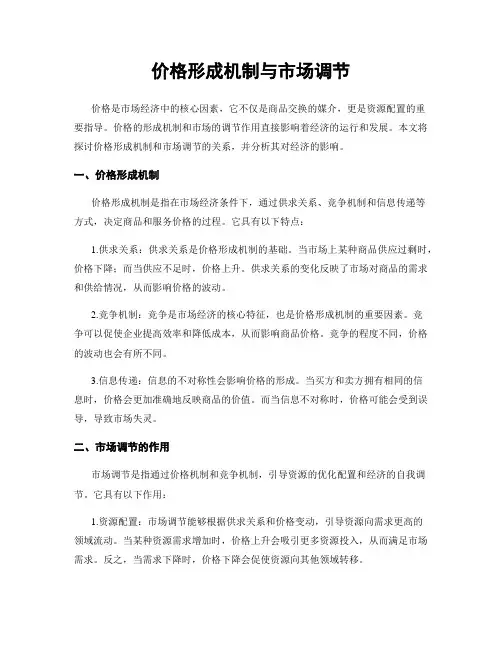 价格形成机制与市场调节

价格是市场经济中的核心因素，它不仅是商品交换的媒介，更是资源配置的重要指导。价格的形成机制和市场的调节作用直接影响着经济的运行和发展。本文将探讨价格形成机制和市场调节的关系，并分析其对经济的影响。

一、价格形成机制

价格形成机制是指在市场经济条件下，通过供求关系、竞争机制和信息传递等方式，决定商品和服务价格的过程。它具有以下特点：

1.供求关系：供求关系是价格形成机制的基础。当市场上某种商品供应过剩时，价格下降；而当供应不足时，价格上升。供求关系的变化反映了市场对商品的需求和供给情况，从而影响价格的波动。

2.竞争机制：竞争是市场经济的核心特征，也是价格形成机制的重要因素。竞争可以促使企业提高效率和降低成本，从而影响商品价格。竞争的程度不同，价格的波动也会有所不同。

3.信息传递：信息的不对称性会影响价格的形成。当买方和卖方拥有相同的信息时，价格会更加准确地反映商品的价值。而当信息不对称时，价格可能会受到误导，导致市场失灵。

二、市场调节的作用

市场调节是指通过价格机制和竞争机制，引导资源的优化配置和经济的自我调节。它具有以下作用：

1.资源配置：市场调节能够根据供求关系和价格变动，引导资源向需求更高的领域流动。当某种资源需求增加时，价格上升会吸引更多资源投入，从而满足市场需求。反之，当需求下降时，价格下降会促使资源向其他领域转移。